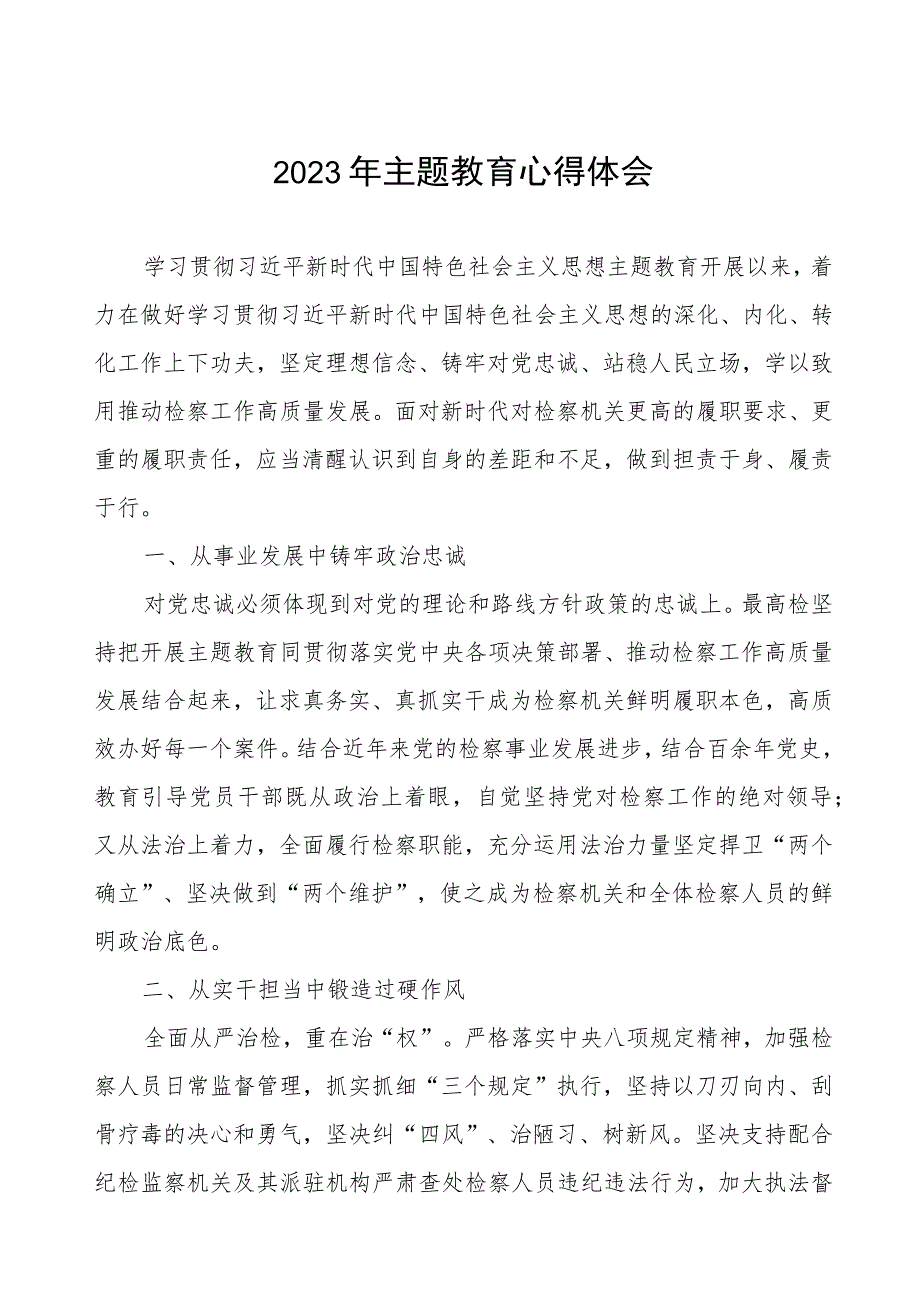 2023年主题教育心得体会

学习贯彻习近平新时代中国特色社会主义思想主题教育开展以来，着力在做好学习贯彻习近平新时代中国特色社会主义思想的深化、内化、转化工作上下功夫，坚定理想信念、铸牢对党忠诚、站稳人民立场，学以致用推动检察工作高质量发展。面对新时代对检察机关更高的履职要求、更重的履职责任，应当清醒认识到自身的差距和不足，做到担责于身、履责于行。

一、从事业发展中铸牢政治忠诚

对党忠诚必须体现到对党的理论和路线方针政策的忠诚上。最高检坚持把开展主题教育同贯彻落实党中央各项决策部署、推动检察工作高质量发展结合起来，让求真务实、真抓实干成为检察机关鲜明履职本色，高质效办好每一个案件。结合近年来党的检察事业发展进步，结合百余年党史，教育引导党员干部既从政治上着眼，自觉坚持党对检察工作的绝对领导；又从法治上着力，全面履行检察职能，充分运用法治力量坚定捍卫“两个确立”、坚决做到“两个维护”，使之成为检察机关和全体检察人员的鲜明政治底色。

二、从实干担当中锻造过硬作风

全面从严治检，重在治“权”。严格落实中央八项规定精神，加强检察人员日常监督管理，抓实抓细“三个规定”执行，坚持以刀刃向内、刮骨疗毒的决心和勇气，坚决纠“四风”、治陋习、树新风。坚决支持配合纪检监察机关及其派驻机构严肃查处检察人员违纪违法行为，加大执法督